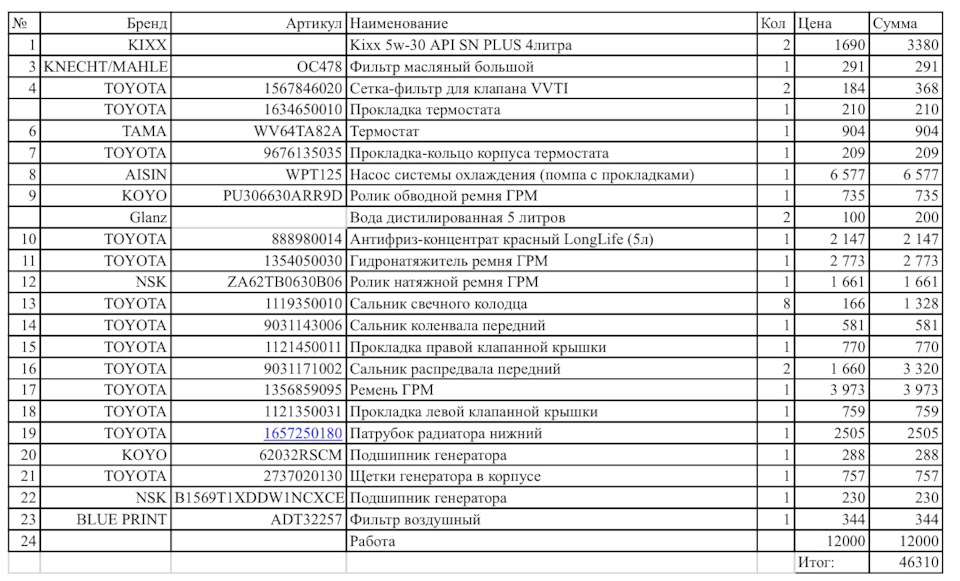 | № | Бренд | Артикул | Наименование | Кол | Цена | Сумма |
|---|---|---|---|---|---|---|
| 1 | KIXX | | Kixx 5w-30 API SN PLUS 4литра | 2 | 1690 | 3380 |
| 3 | KNECHT/MAHLE | OC478 | Фильтр масляный большой | 1 | 291 | 291 |
| 4 | TOYOTA | 1567846020 | Сетка-фильтр для клапана VVTI | 2 | 184 | 368 |
| | TOYOTA | 1634650010 | Прокладка термостата | 1 | 210 | 210 |
| 6 | TAMA | WV64TA82A | Термостат | 1 | 904 | 904 |
| 7 | TOYOTA | 9676135035 | Прокладка-кольцо корпуса термостата | 1 | 209 | 209 |
| 8 | AISIN | WPT125 | Насос системы охлаждения (помпа с прокладками) | 1 | 6 577 | 6 577 |
| 9 | KOYO | PU306630ARR9D | Ролик обводной ремня ГРМ | 1 | 735 | 735 |
| | Glanz | | Вода дистилированная 5 литров | 2 | 100 | 200 |
| 10 | TOYOTA | 888980014 | Антифриз-концентрат красный LongLife (5л) | 1 | 2 147 | 2 147 |
| 11 | TOYOTA | 1354050030 | Гидронатяжитель ремня ГРМ | 1 | 2 773 | 2 773 |
| 12 | NSK | ZA62TB0630B06 | Ролик натяжной ремня ГРМ | 1 | 1 661 | 1 661 |
| 13 | TOYOTA | 1119350010 | Сальник свечного колодца | 8 | 166 | 1 328 |
| 14 | TOYOTA | 9031143006 | Сальник коленвала передний | 1 | 581 | 581 |
| 15 | TOYOTA | 1121450011 | Прокладка правой клапанной крышки | 1 | 770 | 770 |
| 16 | TOYOTA | 9031171002 | Сальник распредвала передний | 2 | 1 660 | 3 320 |
| 17 | TOYOTA | 1356859095 | Ремень ГРМ | 1 | 3 973 | 3 973 |
| 18 | TOYOTA | 1121350031 | Прокладка левой клапанной крышки | 1 | 759 | 759 |
| 19 | TOYOTA | 1657250180 | Патрубок радиатора нижний | 1 | 2505 | 2505 |
| 20 | KOYO | 62032RSCM | Подшипник генератора | 1 | 288 | 288 |
| 21 | TOYOTA | 2737020130 | Щетки генератора в корпусе | 1 | 757 | 757 |
| 22 | NSK | B1569T1XDDW1NCXCE | Подшипник генератора | 1 | 230 | 230 |
| 23 | BLUE PRINT | ADT32257 | Фильтр воздушный | 1 | 344 | 344 |
| 24 | | | Работа | | 12000 | 12000 |
| | | | | | Итог: | 46310 |